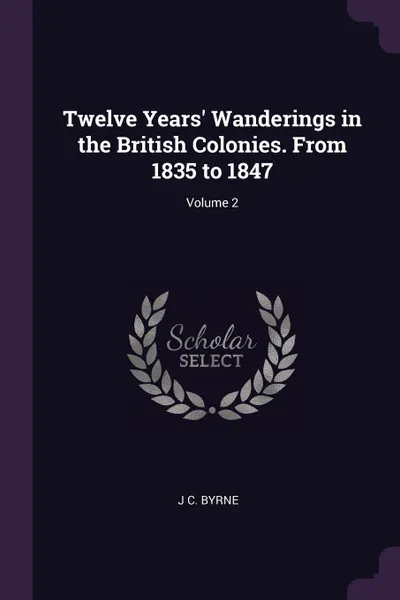 Twelve Years' Wanderings in the British Colonies. From 1835 to 1847

Volume 2

Scholar
SELECT

J C. BYRNE